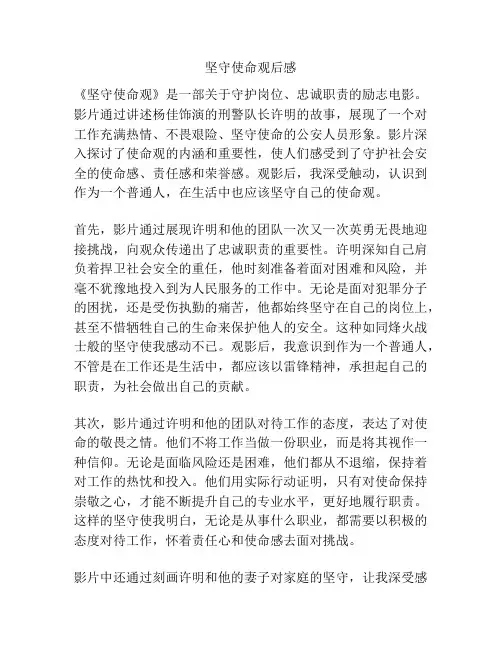 坚守使命观后感

《坚守使命观》是一部关于守护岗位、忠诚职责的励志电影。影片通过讲述杨佳饰演的刑警队长许明的故事，展现了一个对工作充满热情、不畏艰险、坚守使命的公安人员形象。影片深入探讨了使命观的内涵和重要性，使人们感受到了守护社会安全的使命感、责任感和荣誉感。观影后，我深受触动，认识到作为一个普通人，在生活中也应该坚守自己的使命观。

首先，影片通过展现许明和他的团队一次又一次英勇无畏地迎接挑战，向观众传递出了忠诚职责的重要性。许明深知自己肩负着捍卫社会安全的重任，他时刻准备着面对困难和风险，并毫不犹豫地投入到为人民服务的工作中。无论是面对犯罪分子的困扰，还是受伤执勤的痛苦，他都始终坚守在自己的岗位上，甚至不惜牺牲自己的生命来保护他人的安全。这种如同烽火战士般的坚守使我感动不已。观影后，我意识到作为一个普通人，不管是在工作还是生活中，都应该以雷锋精神，承担起自己的职责，为社会做出自己的贡献。

其次，影片通过许明和他的团队对待工作的态度，表达了对使命的敬畏之情。他们不将工作当做一份职业，而是将其视作一种信仰。无论是面临风险还是困难，他们都从不退缩，保持着对工作的热忱和投入。他们用实际行动证明，只有对使命保持崇敬之心，才能不断提升自己的专业水平，更好地履行职责。这样的坚守使我明白，无论是从事什么职业，都需要以积极的态度对待工作，怀着责任心和使命感去面对挑战。

影片中还通过刻画许明和他的妻子对家庭的坚守，让我深受感